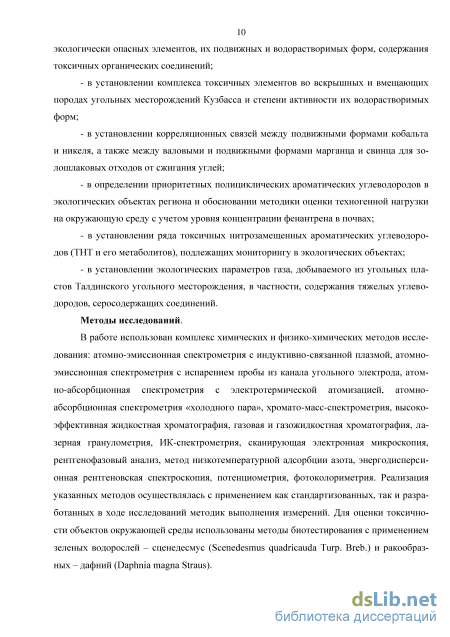 10

экологически опасных элементов, их подвижных и водорастворимых форм, содержания токсичных органических соединений;

- в установлении комплекса токсичных элементов во вскрышных и вмещающих породах угольных месторождений Кузбасса и степени активности их водорастворимых форм;

- в установлении корреляционных связей между подвижными формами кобальта и никеля, а также между валовыми и подвижными формами марганца и свинца для золошлаковых отходов от сжигания углей;

- в определении приоритетных полициклических ароматических углеводородов в экологических объектах региона и обосновании методики оценки техногенной нагрузки на окружающую среду с учетом уровня концентрации фенантрена в почвах;

- в установлении ряда токсичных нитрозамещенных ароматических углеводородов (ТНТ и его метаболитов), подлежащих мониторингу в экологических объектах;

- в установлении экологических параметров газа, добываемого из угольных пластов Талдинского угольного месторождения, в частности, содержания тяжелых углеводородов, серосодержащих соединений.

Методы исследований.

В работе использован комплекс химических и физико-химических методов исследования: атомно-эмиссионная спектрометрия с индуктивно-связанной плазмой, атомно-эмиссионная спектрометрия с испарением пробы из канала угольного электрода, атомно-абсорбционная спектрометрия с электротермической атомизацией, атомно-абсорбционная спектрометрия «холодного пара», хромато-масс-спектрометрия, высокоэффективная жидкостная хроматография, газовая и газожидкостная хроматография, лазерная гранулометрия, ИК-спектрометрия, сканирующая электронная микроскопия, рентгенофазовый анализ, метод низкотемпературной адсорбции азота, энергодисперсионная рентгеновская спектроскопия, потенциометрия, фотоколориметрия. Реализация указанных методов осуществлялась с применением как стандартизованных, так и разработанных в ходе исследований методик выполнения измерений. Для оценки токсичности объектов окружающей среды использованы методы биотестирования с применением зеленых водорослей – сценедесмус (Scenedesmus quadricauda Turp. Breb.) и ракообразных – дафний (Daphnia magna Straus).

dsLib.net
библиотека диссертаций